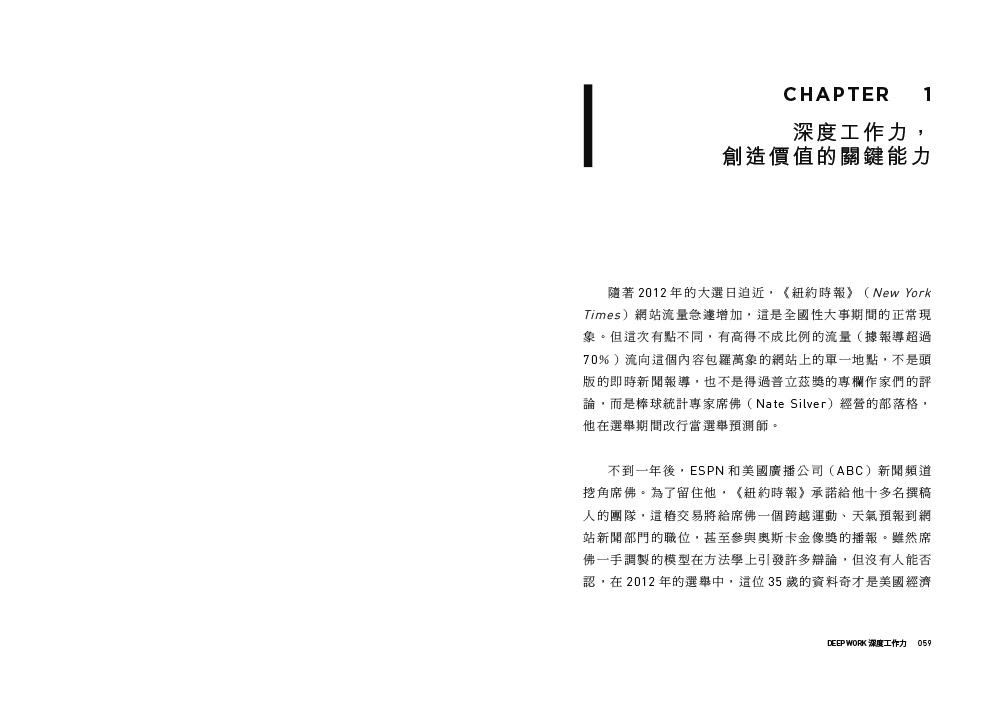 CHAPTER 1

深度工作力，
創造價值的關鍵能力

隨著 2012 年的大選日迫近，《紐約時報》（New York Times）網站流量急遽增加，這是全國性大事期間的正常現象。但這次有點不同，有高得不成比例的流量（據報導超過 70%）流向這個內容包羅萬象的網站上的單一地點，不是頭版的即時新聞報導，也不是得過普立茲獎的專欄作家們的評論，而是棒球統計專家席佛（Nate Silver）經營的部落格，他在選舉期間改行當選舉預測師。

不到一年後，ESPN 和美國廣播公司（ABC）新聞頻道挖角席佛。為了留住他，《紐約時報》承諾給他十多名撰稿人的團隊，這樁交易將給席佛一個跨越運動、天氣預報到網站新聞部門的職位，甚至參與奧斯卡金像獎的播報。雖然席佛一手調製的模型在方法學上引發許多辯論，但沒有人能否認，在 2012 年的選舉中，這位 35 歲的資料奇才是美國經濟

DEEP WORK 深度工作力 059